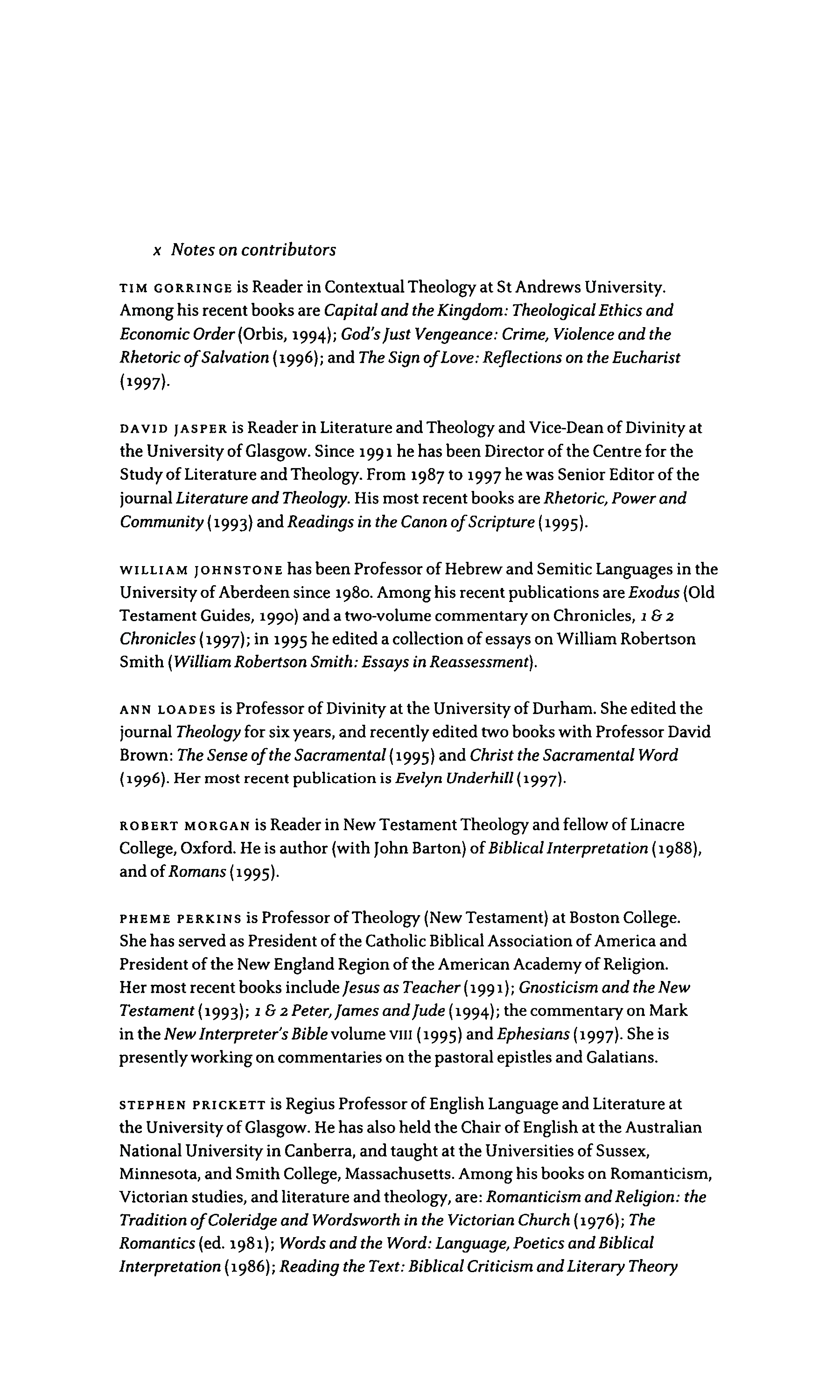 x Notes on contributors

TIM GORRINGE is Reader in Contextual Theology at St Andrews University. Among his recent books are Capital and the Kingdom: Theological Ethics and Economic Order (Orbis, 1994); God's Just Vengeance: Crime, Violence and the Rhetoric of Salvation (1996); and The Sign of Love: Reflections on the Eucharist (1997).

DAVID JASPER is Reader in Literature and Theology and Vice-Dean of Divinity at the University of Glasgow. Since 1991 he has been Director of the Centre for the Study of Literature and Theology. From 1987 to 1997 he was Senior Editor of the journal Literature and Theology. His most recent books are Rhetoric, Power and Community (1993) and Readings in the Canon of Scripture (1995).

WILLIAM JOHNSTONE has been Professor of Hebrew and Semitic Languages in the University of Aberdeen since 1980. Among his recent publications are Exodus (Old Testament Guides, 1990) and a two-volume commentary on Chronicles, 1 & 2 Chronicles (1997); in 1995 he edited a collection of essays on William Robertson Smith (William Robertson Smith: Essays in Reassessment).

ANN LOADES is Professor of Divinity at the University of Durham. She edited the journal Theology for six years, and recently edited two books with Professor David Brown: The Sense of the Sacramental (1995) and Christ the Sacramental Word (1996). Her most recent publication is Evelyn Underhill (1997).

ROBERT MORGAN is Reader in New Testament Theology and fellow of Linacre College, Oxford. He is author (with John Barton) of Biblical Interpretation (1988), and of Romans (1995).

PHEME PERKINS is Professor of Theology (New Testament) at Boston College. She has served as President of the Catholic Biblical Association of America and President of the New England Region of the American Academy of Religion. Her most recent books include Jesus as Teacher (1991); Gnosticism and the New Testament (1993); 1 & 2 Peter, James and Jude (1994); the commentary on Mark in the New Interpreter's Bible volume VIII (1995) and Ephesians (1997). She is presently working on commentaries on the pastoral epistles and Galatians.

STEPHEN PRICKETT is Regius Professor of English Language and Literature at the University of Glasgow. He has also held the Chair of English at the Australian National University in Canberra, and taught at the Universities of Sussex, Minnesota, and Smith College, Massachusetts. Among his books on Romanticism, Victorian studies, and literature and theology, are: Romanticism and Religion: the Tradition of Coleridge and Wordsworth in the Victorian Church (1976); The Romantics (ed. 1981); Words and the Word: Language, Poetics and Biblical Interpretation (1986); Reading the Text: Biblical Criticism and Literary Theory